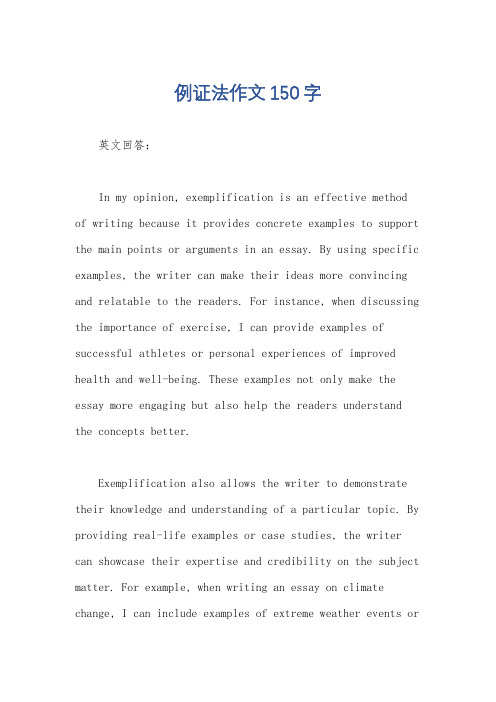 例证法作文150字

英文回答：

In my opinion, exemplification is an effective method of writing because it provides concrete examples to support the main points or arguments in an essay. By using specific examples, the writer can make their ideas more convincing and relatable to the readers. For instance, when discussing the importance of exercise, I can provide examples of successful athletes or personal experiences of improved health and well-being. These examples not only make the essay more engaging but also help the readers understand the concepts better.

Exemplification also allows the writer to demonstrate their knowledge and understanding of a particular topic. By providing real-life examples or case studies, the writer can showcase their expertise and credibility on the subject matter. For example, when writing an essay on climate change, I can include examples of extreme weather events or